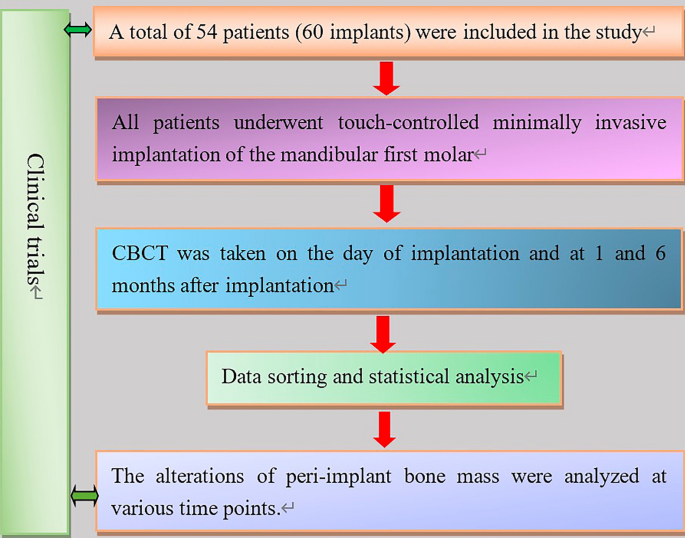 Clinical trials

A total of 54 patients (60 implants) were included in the study

All patients underwent touch-controlled minimally invasive implantation of the mandibular first molar

CBCT was taken on the day of implantation and at 1 and 6 months after implantation

Data sorting and statistical analysis

The alterations of peri-implant bone mass were analyzed at various time points.